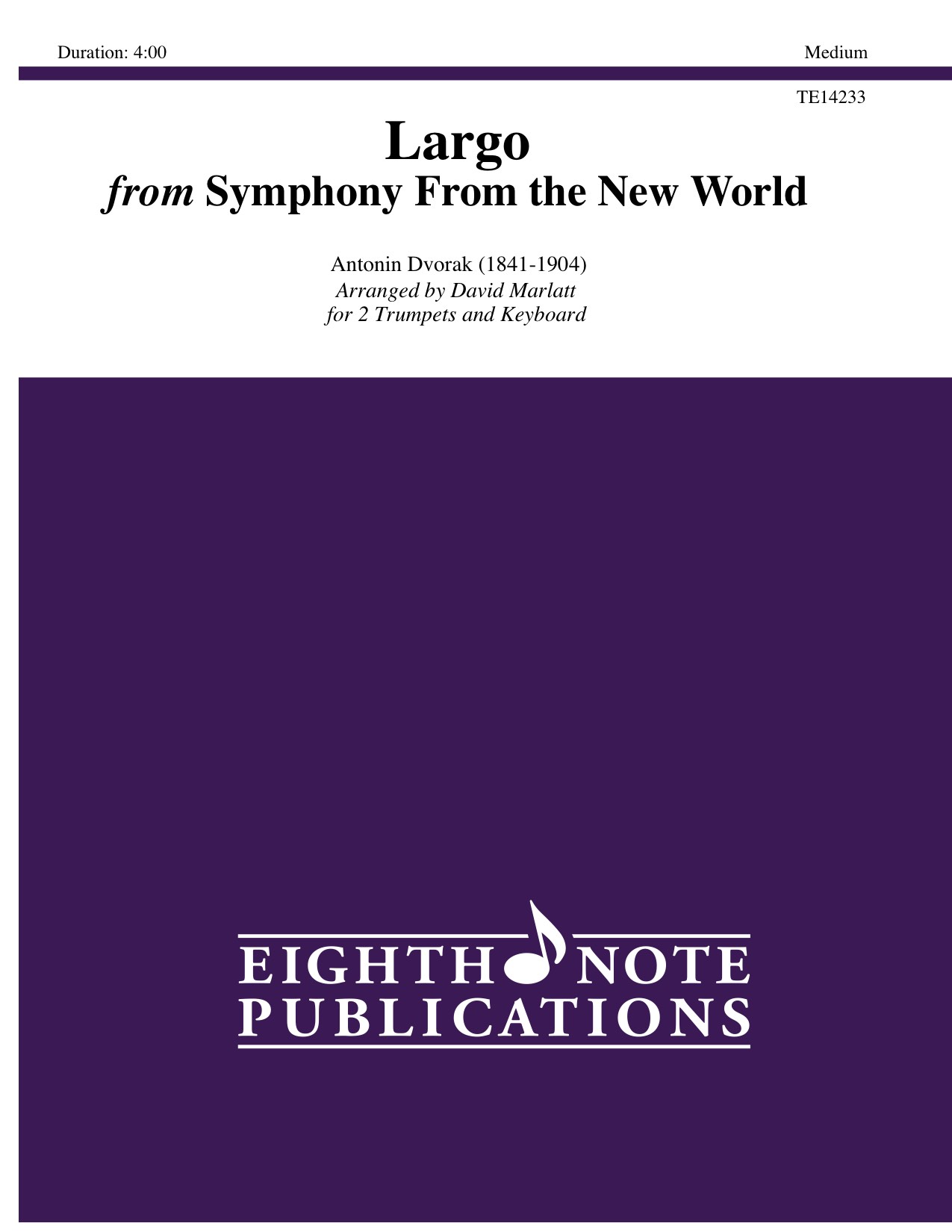 Duration: 4:00 Medium

TE14233

Largo

from Symphony From the New World

Antonin Dvorak (1841-1904)
Arranged by David Marlatt
for 2 Trumpets and Keyboard

EIGHTH NOTE
PUBLICATIONS